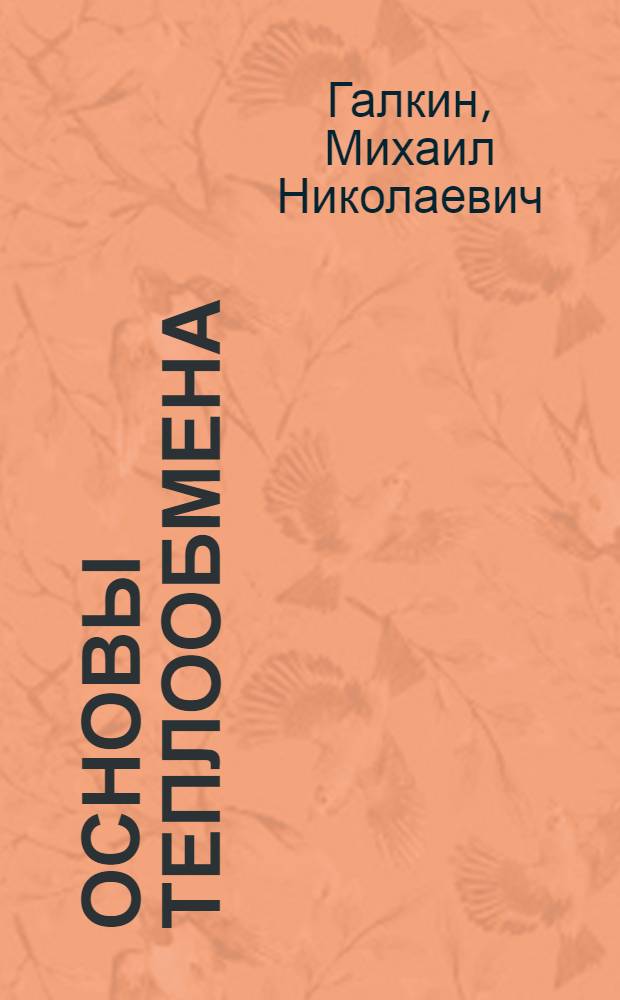 Галкин, Михаил Николаевич

ОСНОВЫ ТЕПЛООБМЕНА